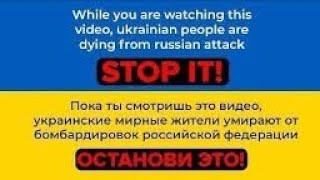 While you are watching this video, ukrainian people are dying from russian attack

STOP IT!

Пока ты смотришь это видео, украинские мирные жители умирают от бомбардировок российской федерации

ОСТАНОВИ ЭТО!